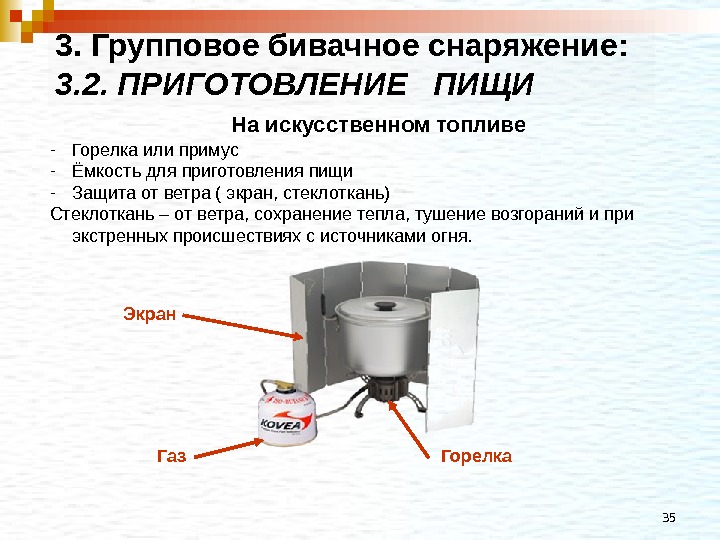 3. Групповое бивачное снаряжение:
3.2. ПРИГОТОВЛЕНИЕ ПИЩИ

На искусственном топливе

- Горелка или примус
- Ёмкость для приготовления пищи
- Защита от ветра ( экран, стеклоткань)

Стеклоткань – от ветра, сохранение тепла, тушение возгораний и при экстренных происшествиях с источниками огня.

Экран

KOVEA

Газ

Горелка

35